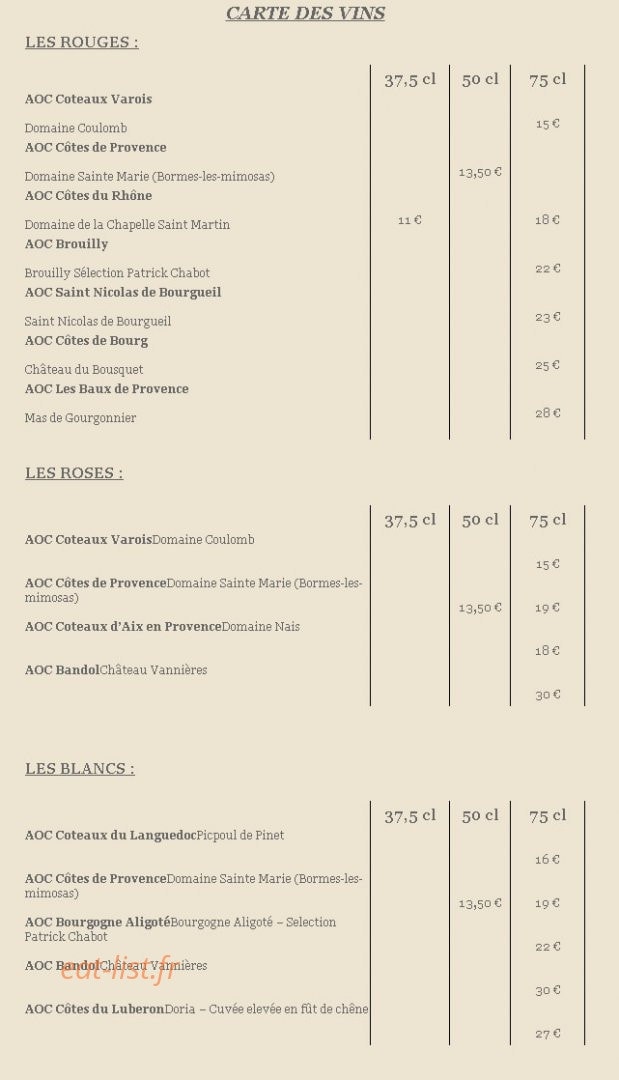 CARTE DES VINS

LES ROUGES :

| | 37,5 cl | 50 cl | 75 cl |
|---|---|---|---|
| **AOC Coteaux Varois** | | | |
| Domaine Coulomb | | | 15 € |
| **AOC Côtes de Provence** | | | |
| Domaine Sainte Marie (Bormes-les-mimosas) | | 13,50 € | |
| **AOC Côtes du Rhône** | | | |
| Domaine de la Chapelle Saint Martin | 11 € | | 18 € |
| **AOC Brouilly** | | | |
| Brouilly Sélection Patrick Chabot | | | 22 € |
| **AOC Saint Nicolas de Bourgueil** | | | |
| Saint Nicolas de Bourgueil | | | 23 € |
| **AOC Côtes de Bourg** | | | |
| Château du Bousquet | | | 25 € |
| **AOC Les Baux de Provence** | | | |
| Mas de Gourgonnier | | | 28 € |

LES ROSES :

| | 37,5 cl | 50 cl | 75 cl |
|---|---|---|---|
| **AOC Coteaux Varois**Domaine Coulomb | | | 15 € |
| **AOC Côtes de Provence**Domaine Sainte Marie (Bormes-les-mimosas) | | 13,50 € | 19 € |
| **AOC Coteaux d'Aix en Provence**Domaine Nais | | | 18 € |
| **AOC Bandol**Château Vannières | | | 30 € |

LES BLANCS :

| | 37,5 cl | 50 cl | 75 cl |
|---|---|---|---|
| **AOC Coteaux du Languedoc**Picpoul de Pinet | | | 16 € |
| **AOC Côtes de Provence**Domaine Sainte Marie (Bormes-les-mimosas) | | 13,50 € | 19 € |
| **AOC Bourgogne Aligoté**Bourgogne Aligoté – Selection Patrick Chabot | | | 22 € |
| **AOC Bandol**Château Vannières | | | 30 € |
| **AOC Côtes du Luberon**Doria – Cuvée elevée en fût de chêne | | | 27 € |

eat-list.fr